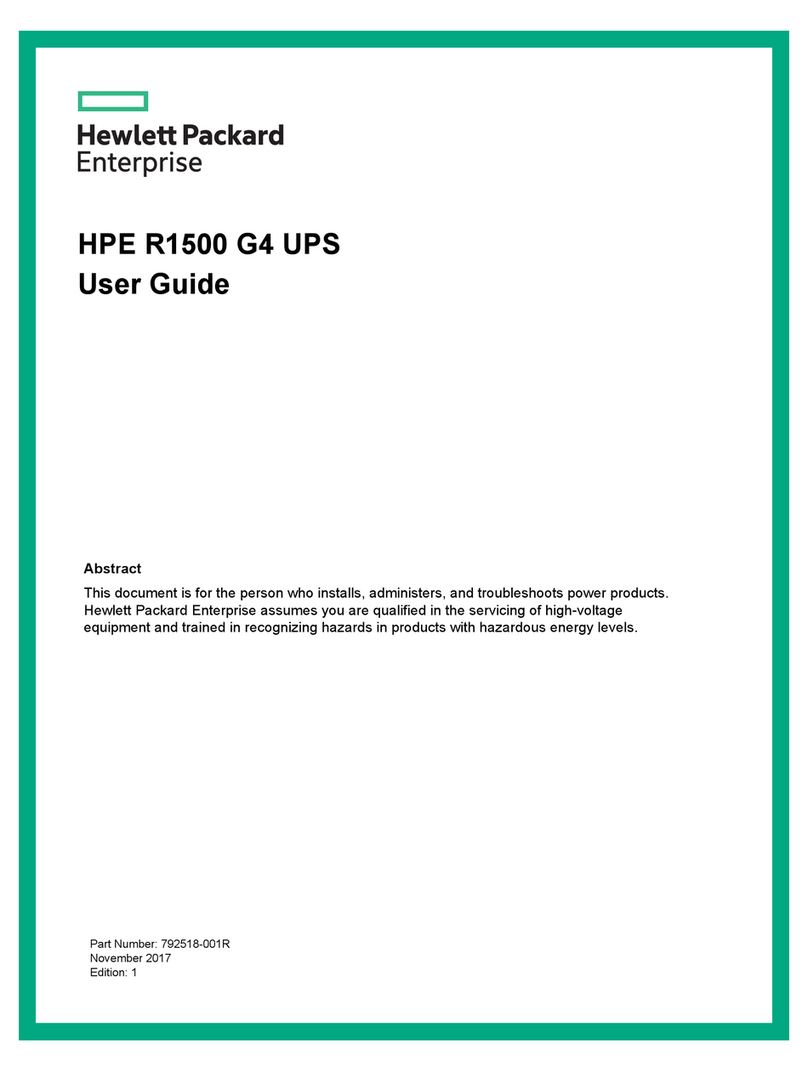 Hewlett Packard
Enterprise

HPE R1500 G4 UPS
User Guide

Abstract

This document is for the person who installs, administers, and troubleshoots power products. Hewlett Packard Enterprise assumes you are qualified in the servicing of high-voltage equipment and trained in recognizing hazards in products with hazardous energy levels.

Part Number: 792518-001R
November 2017
Edition: 1